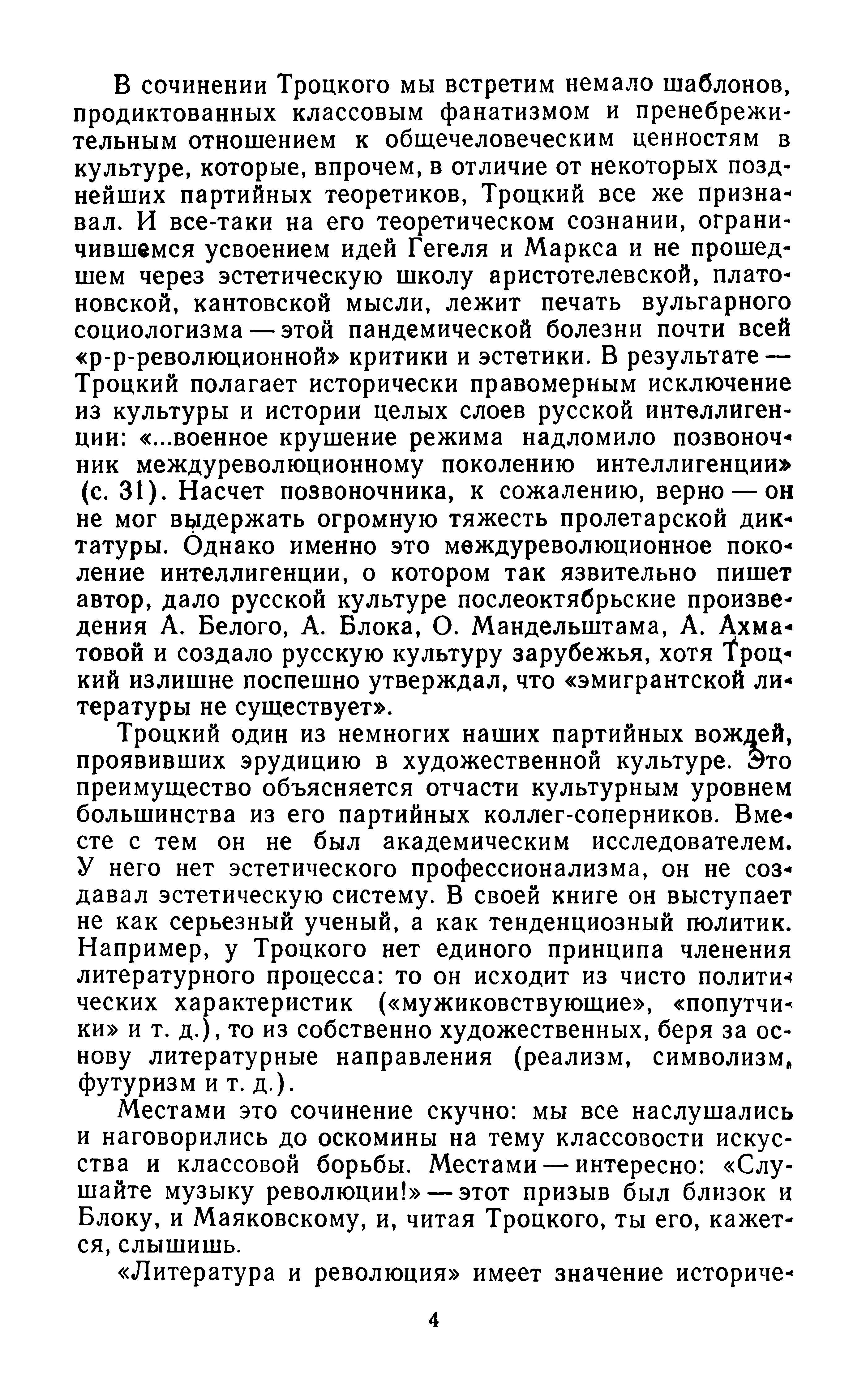 В сочинении Троцкого мы встретим немало шаблонов, продиктованных классовым фанатизмом и пренебрежительным отношением к общечеловеческим ценностям в культуре, которые, впрочем, в отличие от некоторых позднейших партийных теоретиков, Троцкий все же признавал. И все-таки на его теоретическом сознании, ограничившемся усвоением идей Гегеля и Маркса и не прошедшем через эстетическую школу аристотелевской, платоновской, кантовской мысли, лежит печать вульгарного социологизма — этой пандемической болезни почти всей «р-р-революционной» критики и эстетики. В результате — Троцкий полагает исторически правомерным исключение из культуры и истории целых слоев русской интеллигенции: «...военное крушение режима надломило позвоночник междуреволюционному поколению интеллигенции» (с. 31). Насчет позвоночника, к сожалению, верно — он не мог выдержать огромную тяжесть пролетарской диктатуры. Однако именно это междуреволюционное поколение интеллигенции, о котором так язвительно пишет автор, дало русской культуре послеоктябрьские произведения А. Белого, А. Блока, О. Мандельштама, А. Ахматовой и создало русскую культуру зарубежья, хотя Троцкий излишне поспешно утверждал, что «эмигрантской литературы не существует».

Троцкий один из немногих наших партийных вождей, проявивших эрудицию в художественной культуре. Это преимущество объясняется отчасти культурным уровнем большинства из его партийных коллег-соперников. Вместе с тем он не был академическим исследователем. У него нет эстетического профессионализма, он не создавал эстетическую систему. В своей книге он выступает не как серьезный ученый, а как тенденциозный политик. Например, у Троцкого нет единого принципа членения литературного процесса: то он исходит из чисто политических характеристик («мужиковствующие», «попутчики» и т. д.), то из собственно художественных, беря за основу литературные направления (реализм, символизм, футуризм и т. д.).

Местами это сочинение скучно: мы все наслушались и наговорились до оскомины на тему классовости искусства и классовой борьбы. Местами — интересно: «Слушайте музыку революции!» — этот призыв был близок и Блоку, и Маяковскому, и, читая Троцкого, ты его, кажется, слышишь.

«Литература и революция» имеет значение историче-

4